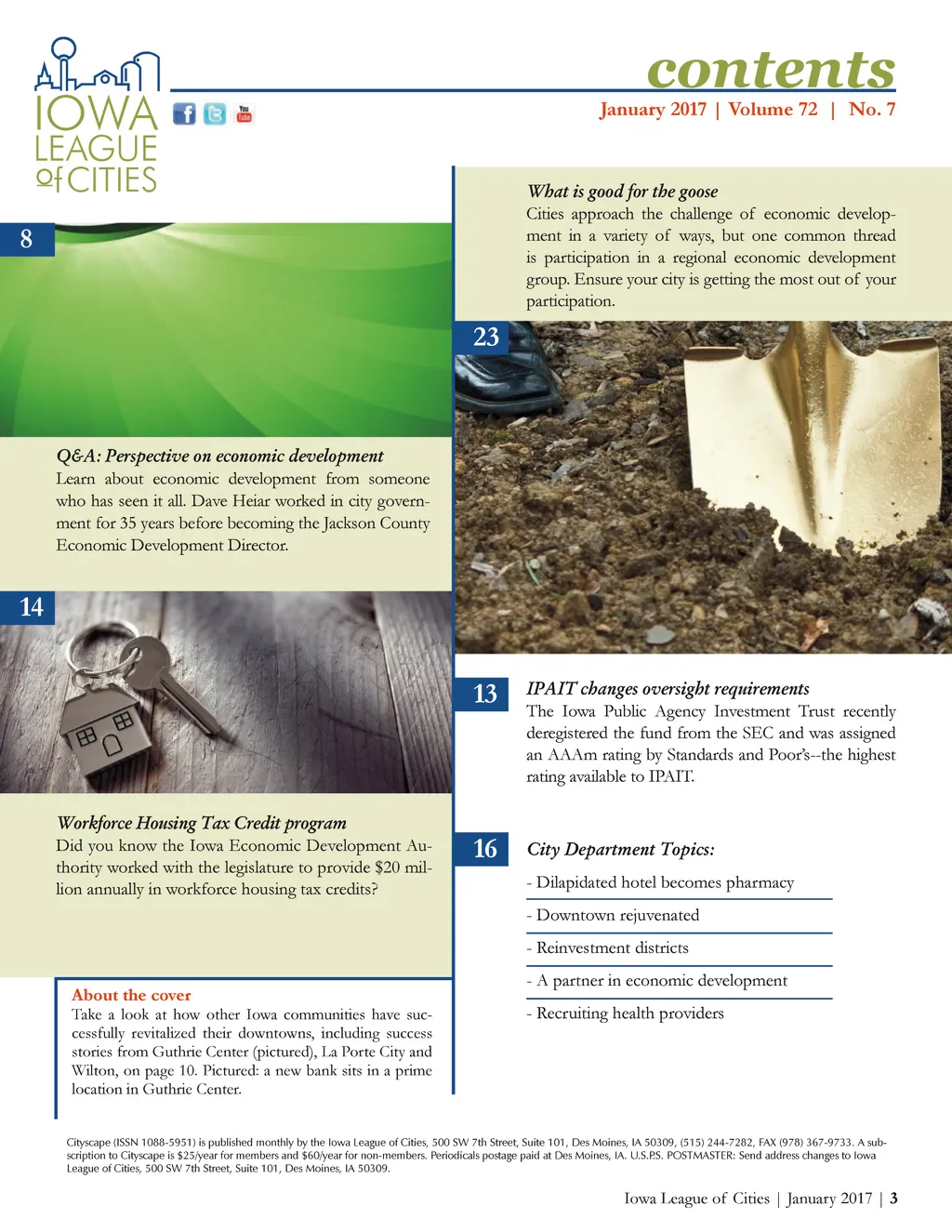 IOWA LEAGUE of CITIES

You Tube

contents

January 2017 | Volume 72 | No. 7

8

Q&A: Perspective on economic development
Learn about economic development from someone who has seen it all. Dave Heiar worked in city government for 35 years before becoming the Jackson County Economic Development Director.

14

Workforce Housing Tax Credit program
Did you know the Iowa Economic Development Authority worked with the legislature to provide $20 million annually in workforce housing tax credits?

About the cover
Take a look at how other Iowa communities have successfully revitalized their downtowns, including success stories from Guthrie Center (pictured), La Porte City and Wilton, on page 10. Pictured: a new bank sits in a prime location in Guthrie Center.

What is good for the goose
Cities approach the challenge of economic development in a variety of ways, but one common thread is participation in a regional economic development group. Ensure your city is getting the most out of your participation.

23

13

IPAIT changes oversight requirements
The Iowa Public Agency Investment Trust recently deregistered the fund from the SEC and was assigned an AAAm rating by Standards and Poor's--the highest rating available to IPAIT.

16

City Department Topics:
- Dilapidated hotel becomes pharmacy
- Downtown rejuvenated
- Reinvestment districts
- A partner in economic development
- Recruiting health providers

Cityscape (ISSN 1088-5951) is published monthly by the Iowa League of Cities, 500 SW 7th Street, Suite 101, Des Moines, IA 50309, (515) 244-7282, FAX (978) 367-9733. A subscription to Cityscape is $25/year for members and $60/year for non-members. Periodicals postage paid at Des Moines, IA. U.S.P.S. POSTMASTER: Send address changes to Iowa League of Cities, 500 SW 7th Street, Suite 101, Des Moines, IA 50309.

Iowa League of Cities | January 2017 | 3